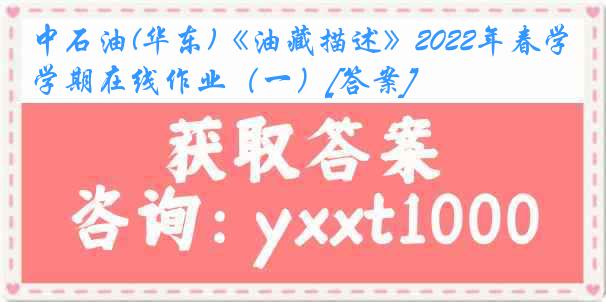 中石油(华东)《油藏描述》2022年春学学期在线作业（一）[答案]

获取答案

咨询：yxxt1000